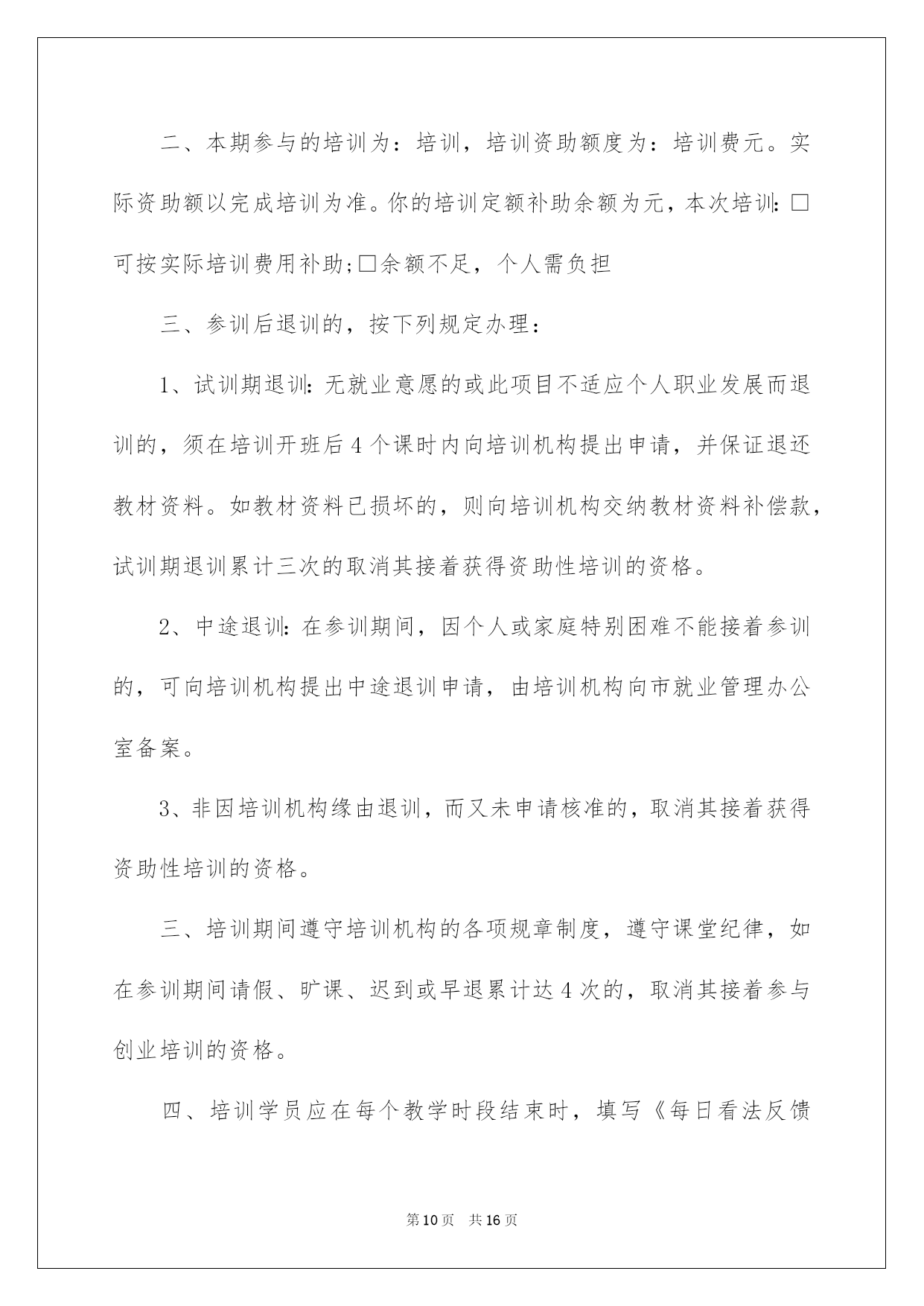 二、本期参与的培训为：培训，培训资助额度为：培训费元。实际资助额以完成培训为准。你的培训定额补助余额为元，本次培训：☐可按实际培训费用补助;☐余额不足，个人需负担

三、参训后退训的，按下列规定办理：

1、试训期退训：无就业意愿的或此项目不适应个人职业发展而退训的，须在培训开班后4个课时内向培训机构提出申请，并保证退还教材资料。如教材资料已损坏的，则向培训机构交纳教材资料补偿款，试训期退训累计三次的取消其接着获得资助性培训的资格。

2、中途退训：在参训期间，因个人或家庭特别困难不能接着参训的，可向培训机构提出中途退训申请，由培训机构向市就业管理办公室备案。

3、非因培训机构缘由退训，而又未申请核准的，取消其接着获得资助性培训的资格。

三、培训期间遵守培训机构的各项规章制度，遵守课堂纪律，如在参训期间请假、旷课、迟到或早退累计达4次的，取消其接着参与创业培训的资格。

四、培训学员应在每个教学时段结束时，填写《每日看法反馈

第10页 共16页